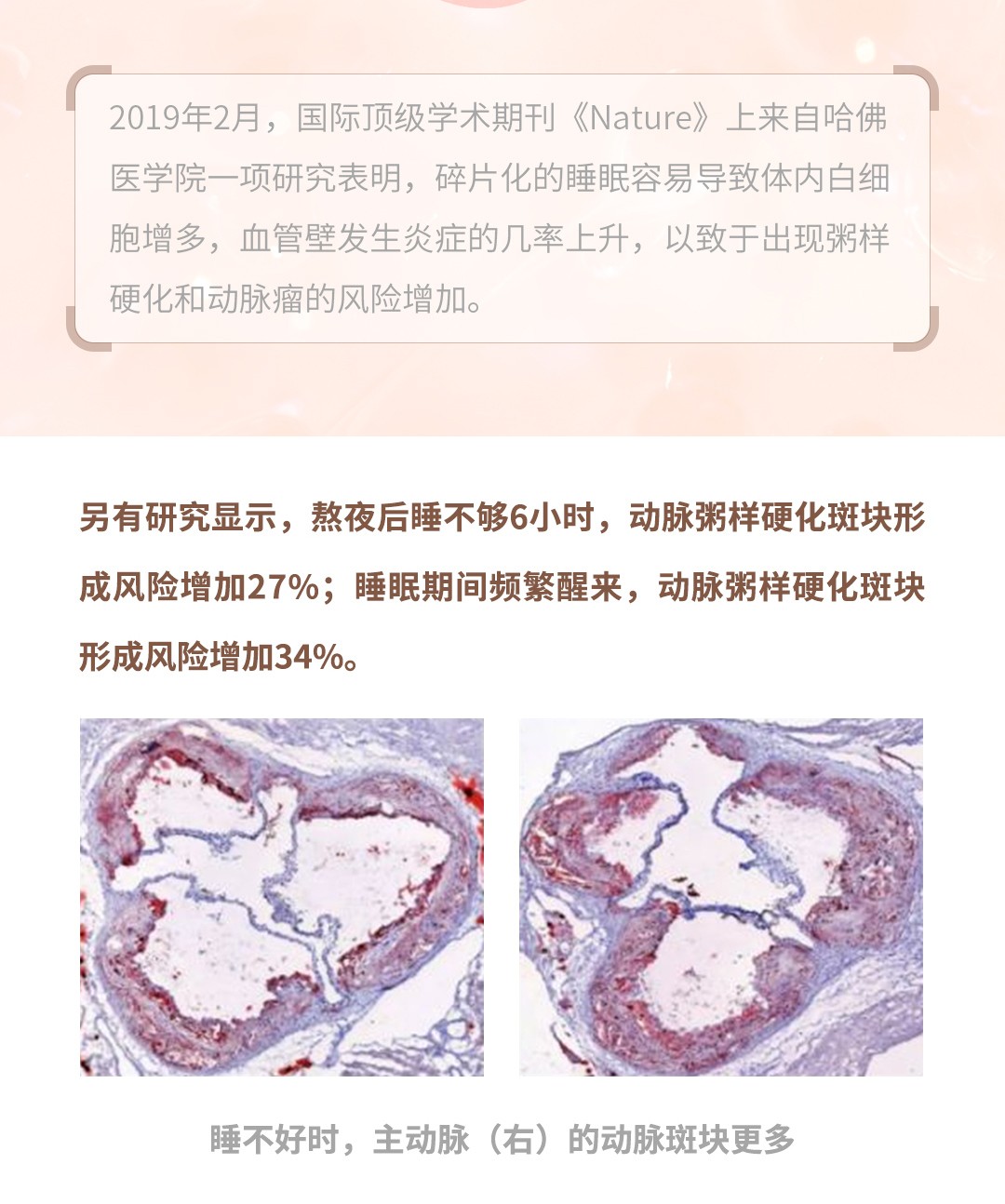 2019年2月，国际顶级学术期刊《Nature》上来自哈佛医学院一项研究表明，碎片化的睡眠容易导致体内白细胞增多，血管壁发生炎症的几率上升，以致于出现粥样硬化和动脉瘤的风险增加。

另有研究显示，熬夜后睡不够6小时，动脉粥样硬化斑块形成风险增加27%；睡眠期间频繁醒来，动脉粥样硬化斑块形成风险增加34%。

睡不好时，主动脉（右）的动脉斑块更多